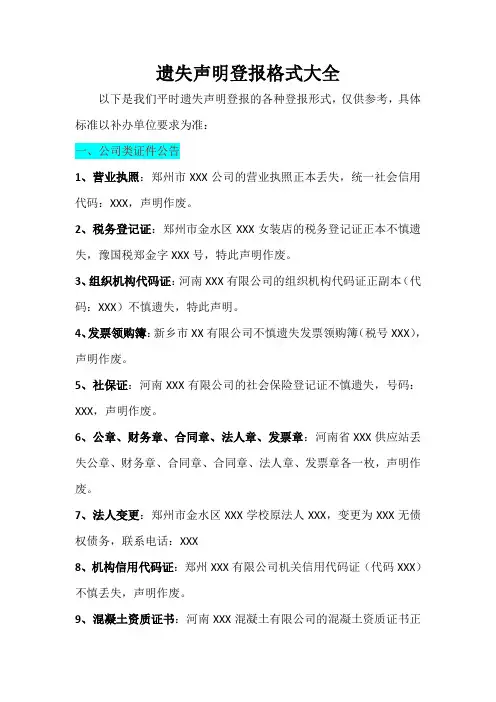 遗失声明登报格式大全

以下是我们平时遗失声明登报的各种登报形式，仅供参考，具体标准以补办单位要求为准：

一、公司类证件公告

1、营业执照：郑州市 XXX 公司的营业执照正本丢失，统一社会信用代码：XXX，声明作废。

2、税务登记证：郑州市金水区 XXX 女装店的税务登记证正本不慎遗失，豫国税郑金字 XXX 号，特此声明作废。

3、组织机构代码证：河南 XXX 有限公司的组织机构代码证正副本（代码：XXX）不慎遗失，特此声明。

4、发票领购簿：新乡市 XX 有限公司不慎遗失发票领购簿（税号 XXX），声明作废。

5、社保证：河南 XXX 有限公司的社会保险登记证不慎遗失，号码：XXX，声明作废。

6、公章、财务章、合同章、法人章、发票章：河南省 XXX 供应站丢失公章、财务章、合同章、合同章、法人章、发票章各一枚，声明作废。

7、法人变更：郑州市金水区 XXX 学校原法人 XXX，变更为 XXX 无债权债务，联系电话：XXX

8、机构信用代码证：郑州 XXX 有限公司机关信用代码证（代码 XXX）不慎丢失，声明作废。

9、混凝土资质证书：河南 XXX 混凝土有限公司的混凝土资质证书正